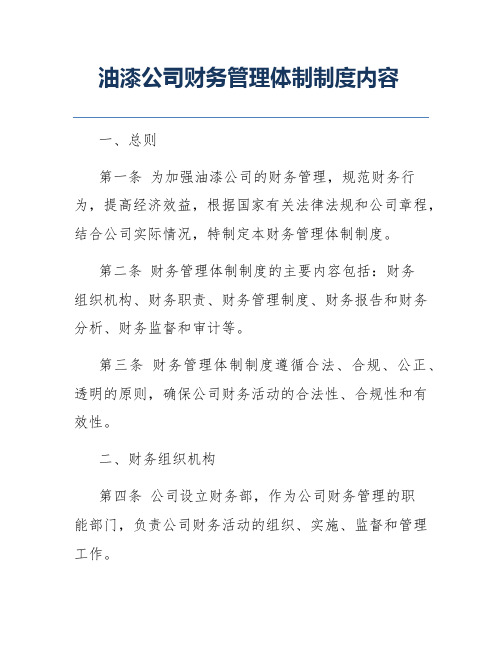 油漆公司财务管理体制制度内容

一、总则

第一条 为加强油漆公司的财务管理，规范财务行为，提高经济效益，根据国家有关法律法规和公司章程，结合公司实际情况，特制定本财务管理体制制度。

第二条 财务管理体制制度的主要内容包括：财务组织机构、财务职责、财务管理制度、财务报告和财务分析、财务监督和审计等。

第三条 财务管理体制制度遵循合法、合规、公正、透明的原则，确保公司财务活动的合法性、合规性和有效性。

二、财务组织机构

第四条 公司设立财务部，作为公司财务管理的职能部门，负责公司财务活动的组织、实施、监督和管理工作。